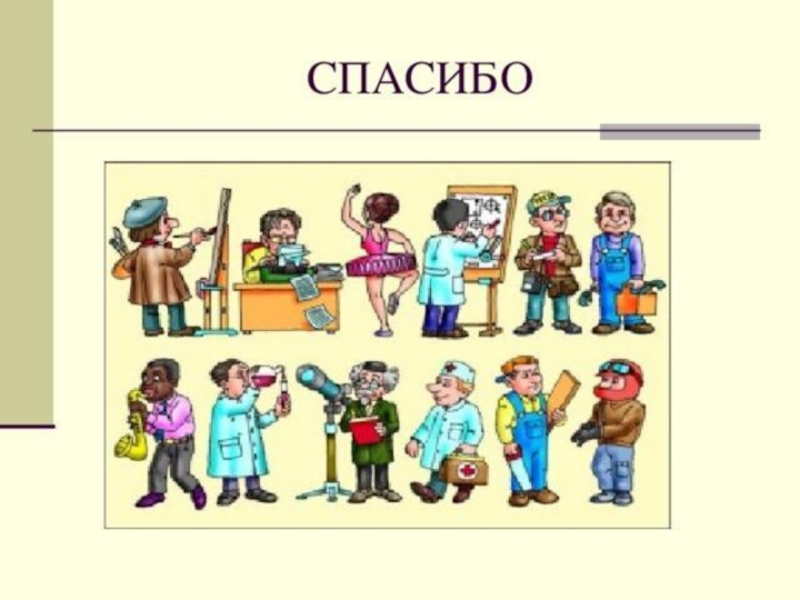 СПАСИБО